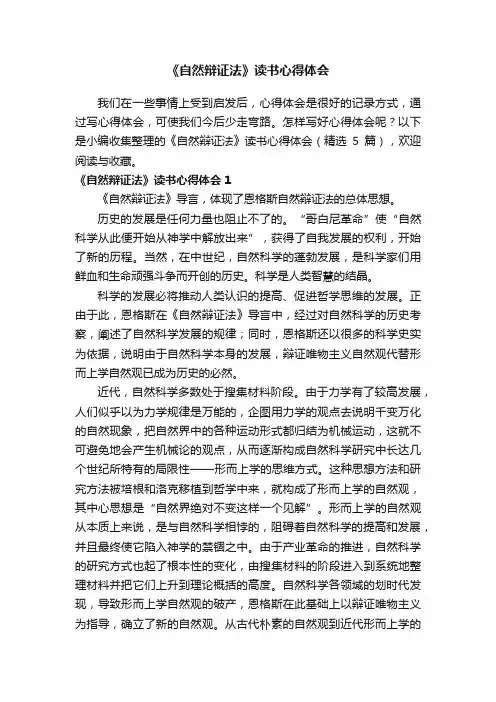 《自然辩证法》读书心得体会

我们在一些事情上受到启发后，心得体会是很好的记录方式，通过写心得体会，可使我们今后少走弯路。怎样写好心得体会呢？以下是小编收集整理的《自然辩证法》读书心得体会（精选 5 篇），欢迎阅读与收藏。

《自然辩证法》读书心得体会 1

《自然辩证法》导言，体现了恩格斯自然辩证法的总体思想。

历史的发展是任何力量也阻止不了的。“哥白尼革命”使“自然科学从此便开始从神学中解放出来”，获得了自我发展的权利，开始了新的历程。当然，在中世纪，自然科学的蓬勃发展，是科学家们用鲜血和生命顽强斗争而开创的历史。科学是人类智慧的结晶。

科学的发展必将推动人类认识的提高、促进哲学思维的发展。正由于此，恩格斯在《自然辩证法》导言中，经过对自然科学的历史考察，阐述了自然科学发展的规律；同时，恩格斯还以很多的科学史实为依据，说明由于自然科学本身的发展，辩证唯物主义自然观代替形而上学自然观已成为历史的必然。

近代，自然科学多数处于搜集材料阶段。由于力学有了较高发展，人们似乎以为力学规律是万能的，企图用力学的观点去说明千变万化的自然现象，把自然界中的各种运动形式都归结为机械运动，这就不可避免地会产生机械论的观点，从而逐渐构成自然科学研究中长达几个世纪所特有的局限性——形而上学的思维方式。这种思想方法和研究方法被培根和洛克移植到哲学中来，就构成了形而上学的自然观，其中心思想是“自然界绝对不变这样一个见解”。形而上学的自然观从本质上来说，是与自然科学相悖的，阻碍着自然科学的提高和发展，并且最终使它陷入神学的禁锢之中。由于产业革命的推进，自然科学的研究方式也起了根本性的变化，由搜集材料的阶段进入到系统地整理材料并把它们上升到理论概括的高度。自然科学各领域的划时代发现，导致形而上学自然观的破产，恩格斯在此基础上以辩证唯物主义为指导，确立了新的自然观。从古代朴素的自然观到近代形而上学的